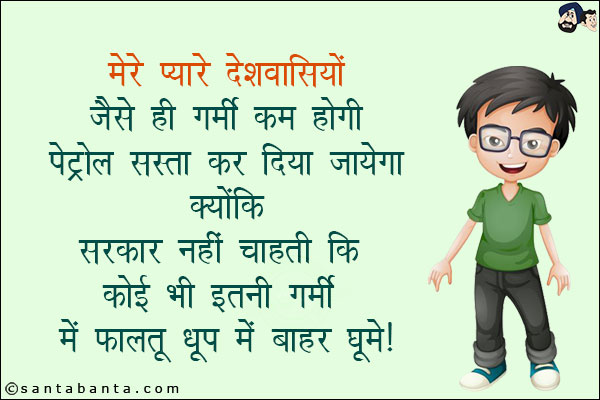 मेरे प्यारे देशवासियों
जैसे ही गर्मी कम होगी
पेट्रोल सस्ता कर दिया जायेगा
क्योंकि
सरकार नहीं चाहती कि
कोई भी इतनी गर्मी
में फालतू धूप में बाहर घूमे!

©santabanta.com